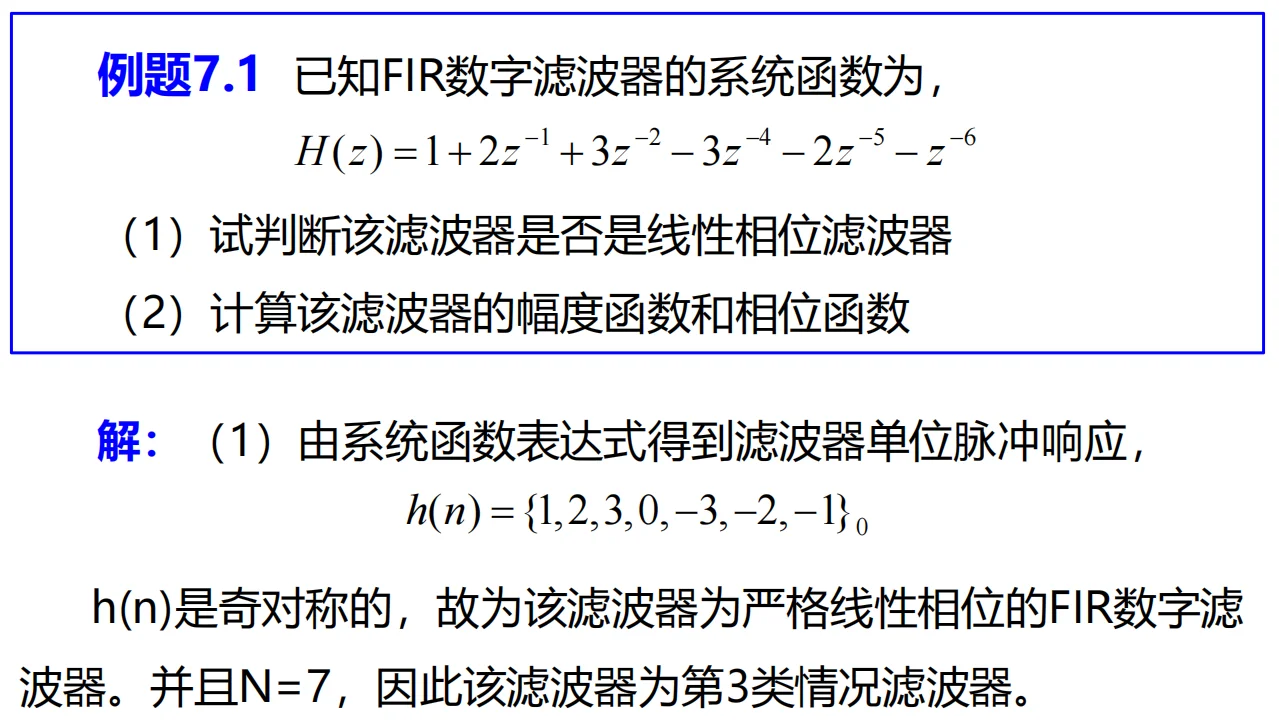 例题7.1 已知FIR数字滤波器的系统函数为，

$H(z)=1+2z^{-1}+3z^{-2}-3z^{-4}-2z^{-5}-z^{-6}$

（1）试判断该滤波器是否是线性相位滤波器

（2）计算该滤波器的幅度函数和相位函数

解：（1）由系统函数表达式得到滤波器单位脉冲响应，

$h(n)=\{1,2,3,0,-3,-2,-1\}_0$

h(n)是奇对称的，故为该滤波器为严格线性相位的FIR数字滤波器。并且N=7，因此该滤波器为第3类情况滤波器。